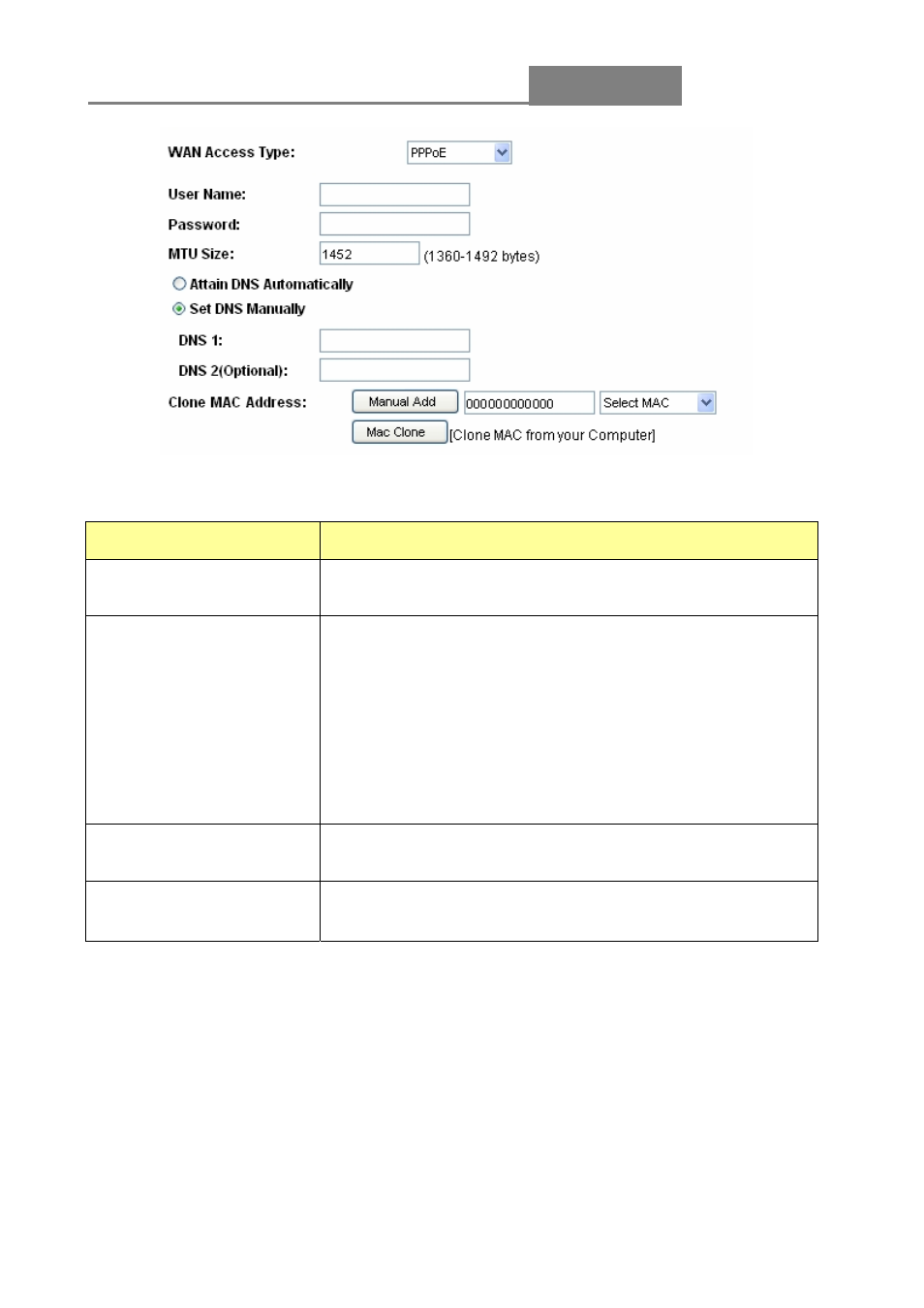 WAN Access Type: PPPoE

User Name:

Password:

MTU Size: 1452 (1360-1492 bytes)

Attain DNS Automatically

Set DNS Manually

DNS 1:

DNS 2(Optional):

Clone MAC Address: Manual Add 000000000000 Select MAC

Mac Clone [Clone MAC from your Computer]